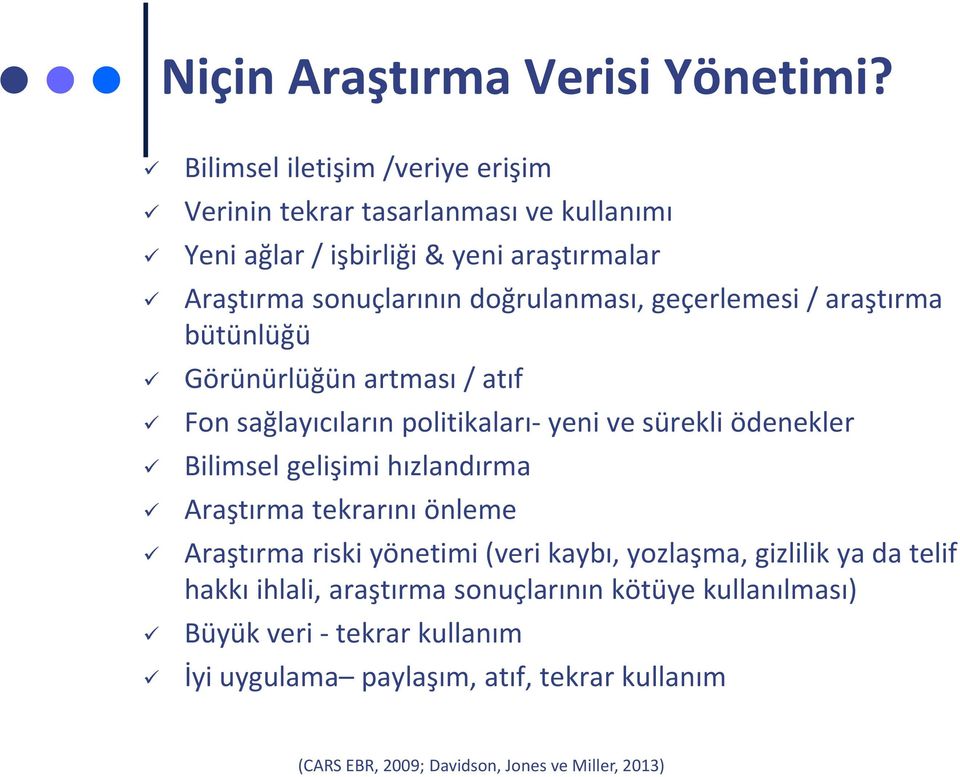 Niçin Araştırma Verisi Yönetimi?

✓ Bilimsel iletişim /veriye erişim
✓ Verinin tekrar tasarlanması ve kullanımı
✓ Yeni ağlar / işbirliği & yeni araştırmalar
✓ Araştırma sonuçlarının doğrulanması, geçerlemesi / araştırma bütünlüğü
✓ Görünürlüğün artması / atıf
✓ Fon sağlayıcıların politikaları- yeni ve sürekli ödenekler
✓ Bilimsel gelişimi hızlandırma
✓ Araştırma tekrarını önleme
✓ Araştırma riski yönetimi (veri kaybı, yozlaşma, gizlilik ya da telif hakkı ihlali, araştırma sonuçlarının kötüye kullanılması)
✓ Büyük veri - tekrar kullanım
✓ İyi uygulama– paylaşım, atıf, tekrar kullanım

(CARS EBR, 2009; Davidson, Jones ve Miller, 2013)